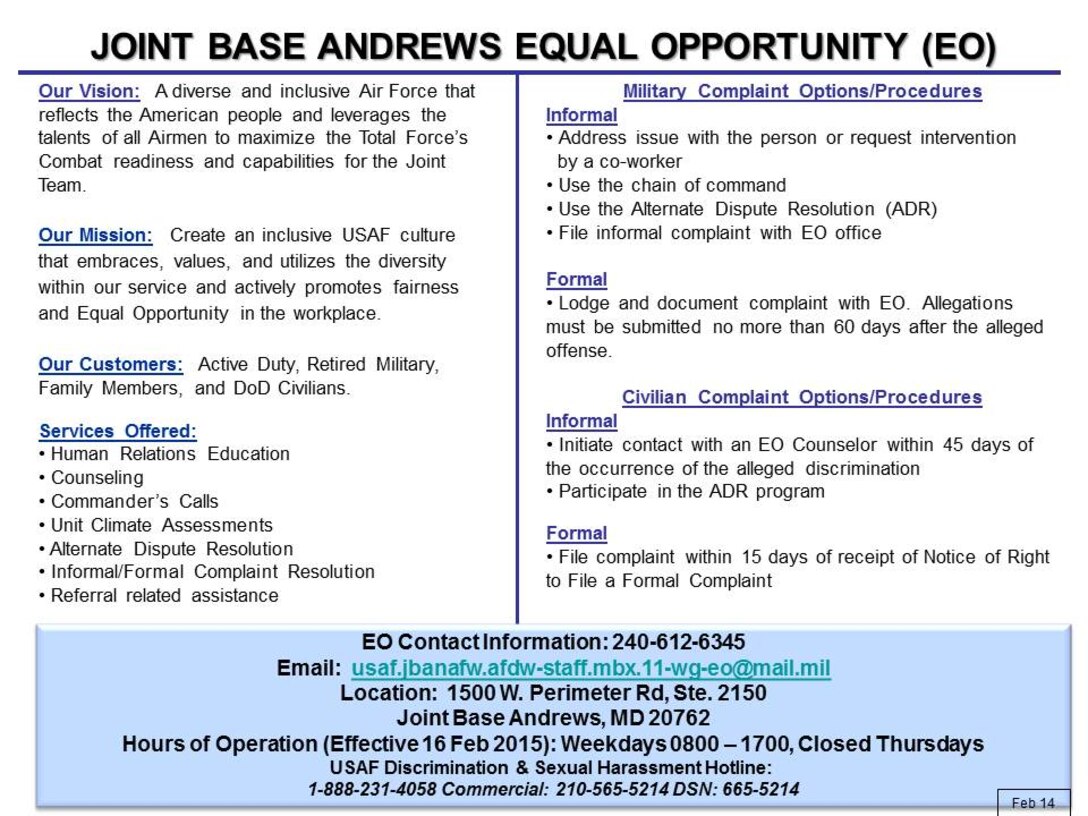 JOINT BASE ANDREWS EQUAL OPPORTUNITY (EO)

Our Vision: A diverse and inclusive Air Force that reflects the American people and leverages the talents of all Airmen to maximize the Total Force's Combat readiness and capabilities for the Joint Team.

Our Mission: Create an inclusive USAF culture that embraces, values, and utilizes the diversity within our service and actively promotes fairness and Equal Opportunity in the workplace.

Our Customers: Active Duty, Retired Military, Family Members, and DoD Civilians.

Services Offered:
• Human Relations Education
• Counseling
• Commander's Calls
• Unit Climate Assessments
• Alternate Dispute Resolution
• Informal/Formal Complaint Resolution
• Referral related assistance

Military Complaint Options/Procedures
Informal
• Address issue with the person or request intervention by a co-worker
• Use the chain of command
• Use the Alternate Dispute Resolution (ADR)
• File informal complaint with EO office

Formal
• Lodge and document complaint with EO. Allegations must be submitted no more than 60 days after the alleged offense.

Civilian Complaint Options/Procedures
Informal
• Initiate contact with an EO Counselor within 45 days of the occurrence of the alleged discrimination
• Participate in the ADR program

Formal
• File complaint within 15 days of receipt of Notice of Right to File a Formal Complaint

EO Contact Information: 240-612-6345
Email: usaf.jbanafw.afdw-staff.mbx.11-wg-eo@mail.mil
Location: 1500 W. Perimeter Rd, Ste. 2150
Joint Base Andrews, MD 20762
Hours of Operation (Effective 16 Feb 2015): Weekdays 0800 – 1700, Closed Thursdays
USAF Discrimination & Sexual Harassment Hotline:
1-888-231-4058 Commercial: 210-565-5214 DSN: 665-5214

Feb 14